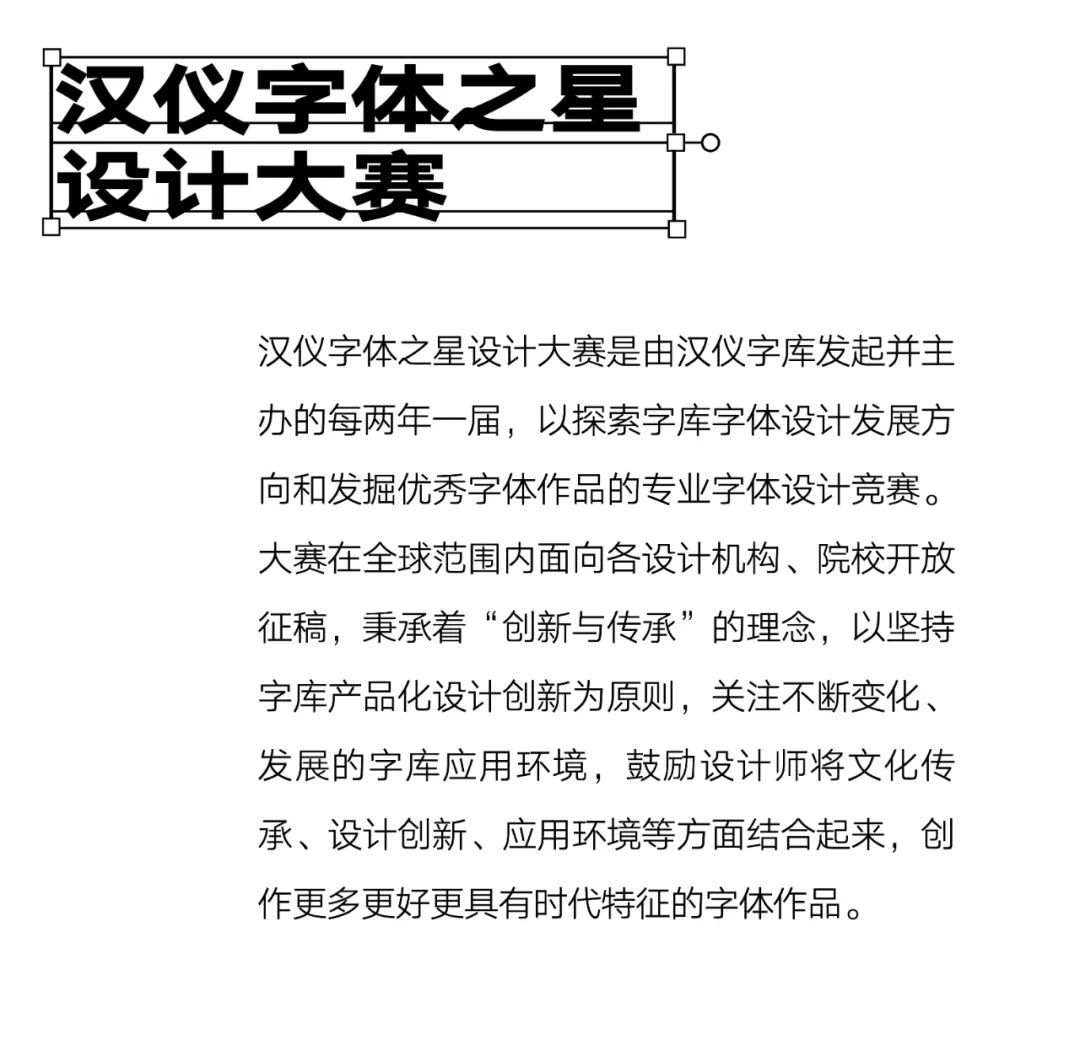 汉仪字体之星
设计大赛

汉仪字体之星设计大赛是由汉仪字库发起并主办的每两年一届，以探索字库字体设计发展方向和发掘优秀字体作品的专业字体设计竞赛。大赛在全球范围内面向各设计机构、院校开放征稿，秉承着“创新与传承”的理念，以坚持字库产品化设计创新为原则，关注不断变化、发展的字库应用环境，鼓励设计师将文化传承、设计创新、应用环境等方面结合起来，创作更多更好更具有时代特征的字体作品。